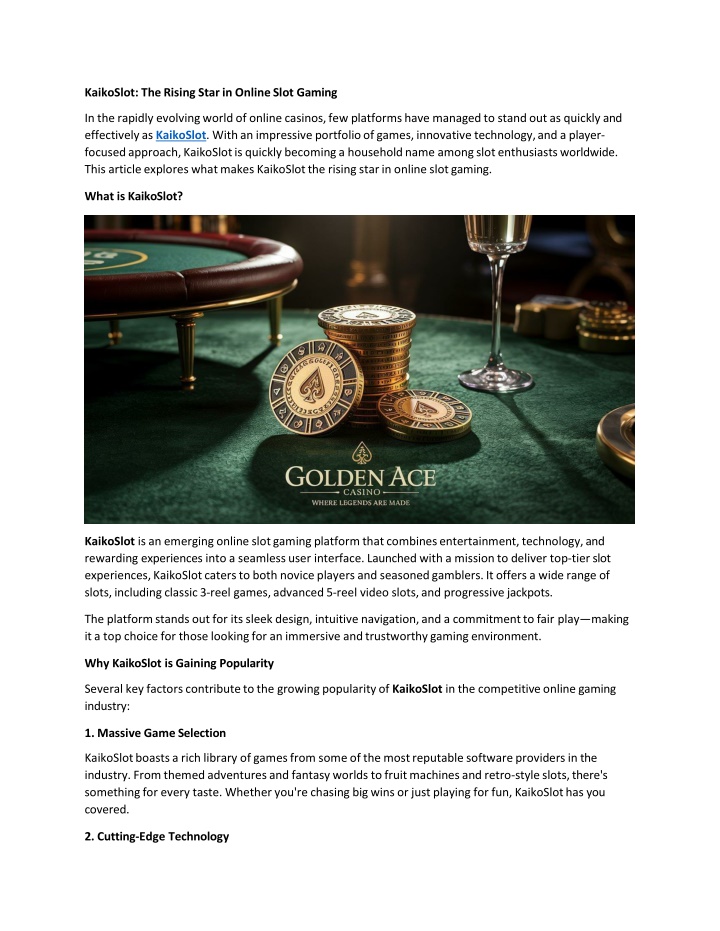 KaikoSlot: The Rising Star in Online Slot Gaming

In the rapidly evolving world of online casinos, few platforms have managed to stand out as quickly and effectively as KaikoSlot. With an impressive portfolio of games, innovative technology, and a player-focused approach, KaikoSlot is quickly becoming a household name among slot enthusiasts worldwide. This article explores what makes KaikoSlot the rising star in online slot gaming.

What is KaikoSlot?

GOLDEN ACE
CASINO
WHERE LEGENDS ARE MADE

KaikoSlot is an emerging online slot gaming platform that combines entertainment, technology, and rewarding experiences into a seamless user interface. Launched with a mission to deliver top-tier slot experiences, KaikoSlot caters to both novice players and seasoned gamblers. It offers a wide range of slots, including classic 3-reel games, advanced 5-reel video slots, and progressive jackpots.

The platform stands out for its sleek design, intuitive navigation, and a commitment to fair play—making it a top choice for those looking for an immersive and trustworthy gaming environment.

Why KaikoSlot is Gaining Popularity

Several key factors contribute to the growing popularity of KaikoSlot in the competitive online gaming industry:

1. Massive Game Selection

KaikoSlot boasts a rich library of games from some of the most reputable software providers in the industry. From themed adventures and fantasy worlds to fruit machines and retro-style slots, there's something for every taste. Whether you're chasing big wins or just playing for fun, KaikoSlot has you covered.

2. Cutting-Edge Technology